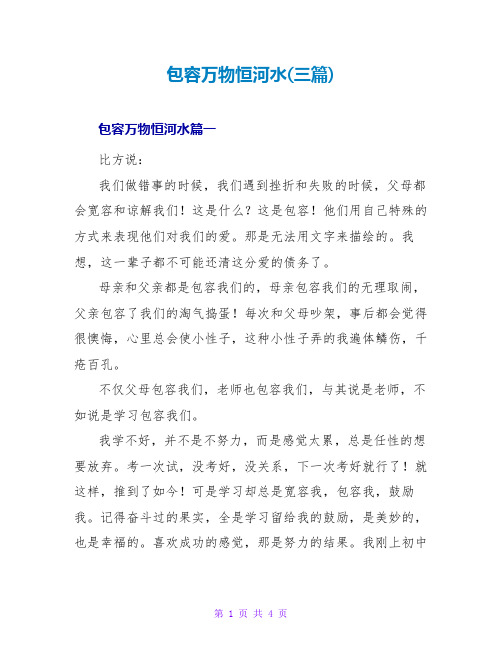 包容万物恒河水(三篇)

包容万物恒河水篇一

比方说：

我们做错事的时候，我们遇到挫折和失败的时候，父母都会宽容和谅解我们！这是什么？这是包容！他们用自己特殊的方式来表现他们对我们的爱。那是无法用文字来描绘的。我想，这一辈子都不可能还清这分爱的债务了。

母亲和父亲都是包容我们的，母亲包容我们的无理取闹，父亲包容了我们的淘气捣蛋！每次和父母吵架，事后都会觉得很懊悔，心里总会使小性子，这种小性子弄的我遍体鳞伤，千疮百孔。

不仅父母包容我们，老师也包容我们，与其说是老师，不如说是学习包容我们。

我学不好，并不是不努力，而是感觉太累，总是任性的想要放弃。考一次试，没考好，没关系，下一次考好就行了！就这样，推到了如今！可是学习却总是宽容我，包容我，鼓励我。记得奋斗过的果实，全是学习留给我的鼓励，是美妙的，也是幸福的。喜欢成功的感觉，那是努力的结果。我刚上初中

第 1 页 共 4 页